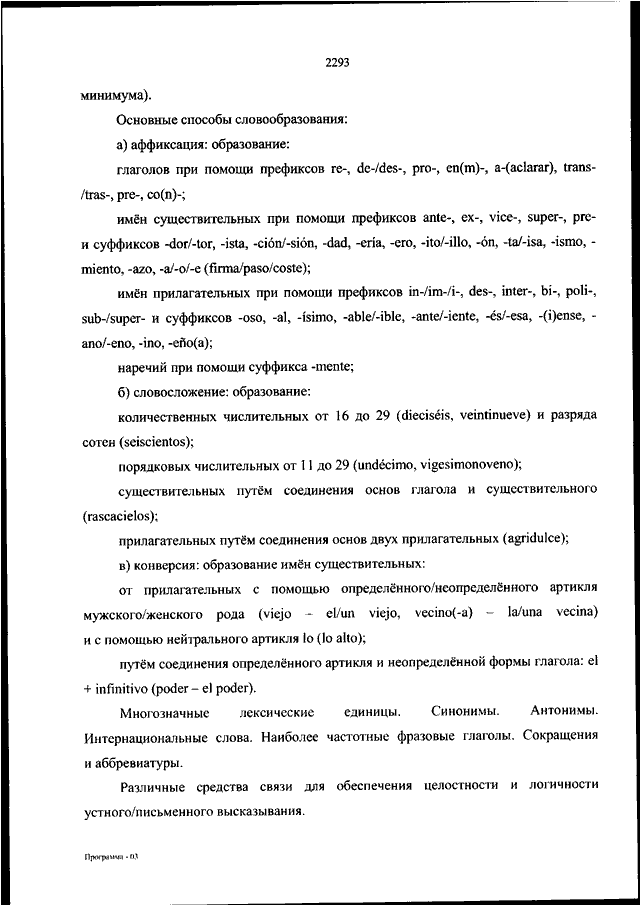 2293

минимума).

Основные способы словообразования:

а) аффиксация: образование:

глаголов при помощи префиксов re-, de-/des-, pro-, en(m)-, a-(aclarar), trans-/tras-, pre-, co(n)-;

имён существительных при помощи префиксов ante-, ex-, vice-, super-, pre- и суффиксов -dor/-tor, -ista, -ción/-sión, -dad, -ería, -ero, -ito/-illo, -ón, -ta/-isa, -ismo, -miento, -azo, -a/-o/-e (firma/paso/coste);

имён прилагательных при помощи префиксов in-/im-/i-, des-, inter-, bi-, poli-, sub-/super- и суффиксов -oso, -al, -ísimo, -able/-ible, -ante/-iente, -és/-esa, -(i)ense, -ano/-eno, -ino, -eño(a);

наречий при помощи суффикса -mente;

б) словосложение: образование:

количественных числительных от 16 до 29 (dieciséis, veintinueve) и разряда сотен (seiscientos);

порядковых числительных от 11 до 29 (undécimo, vigesimonoveno);

существительных путём соединения основ глагола и существительного (rascacielos);

прилагательных путём соединения основ двух прилагательных (agridulce);

в) конверсия: образование имён существительных:

от прилагательных с помощью определённого/неопределённого артикля мужского/женского рода (viejo – el/un viejo, vecino(-a) – la/una vecina) и с помощью нейтрального артикля lo (lo alto);

путём соединения определённого артикля и неопределённой формы глагола: el + infinitivo (poder – el poder).

Многозначные лексические единицы. Синонимы. Антонимы. Интернациональные слова. Наиболее частотные фразовые глаголы. Сокращения и аббревиатуры.

Различные средства связи для обеспечения целостности и логичности устного/письменного высказывания.

Программа - 03